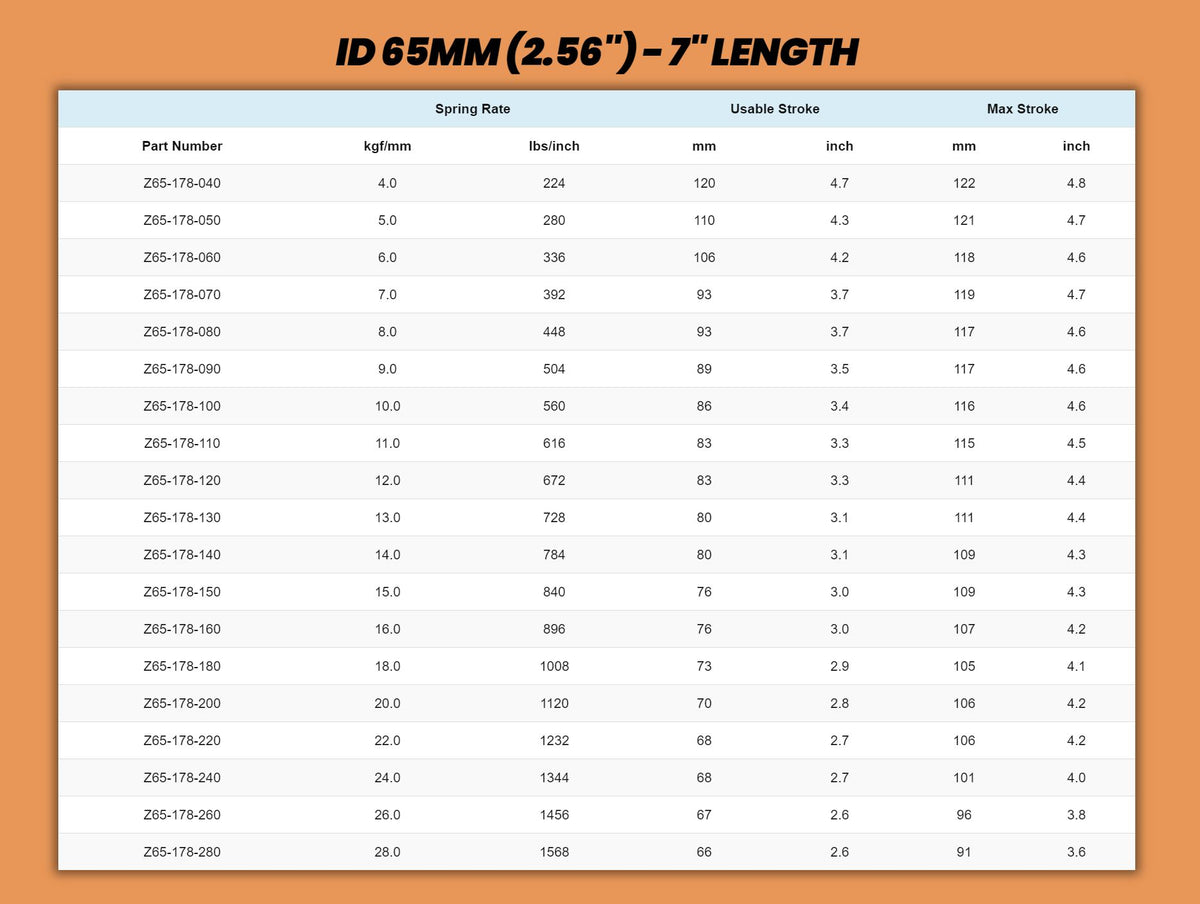 ID 65MM (2.56") - 7" LENGTH

|  | Spring Rate |  | Usable Stroke |  | Max Stroke |  |
|---|---|---|---|---|---|---|
| Part Number | kgf/mm | lbs/inch | mm | inch | mm | inch |
| Z65-178-040 | 4.0 | 224 | 120 | 4.7 | 122 | 4.8 |
| Z65-178-050 | 5.0 | 280 | 110 | 4.3 | 121 | 4.7 |
| Z65-178-060 | 6.0 | 336 | 106 | 4.2 | 118 | 4.6 |
| Z65-178-070 | 7.0 | 392 | 93 | 3.7 | 119 | 4.7 |
| Z65-178-080 | 8.0 | 448 | 93 | 3.7 | 117 | 4.6 |
| Z65-178-090 | 9.0 | 504 | 89 | 3.5 | 117 | 4.6 |
| Z65-178-100 | 10.0 | 560 | 86 | 3.4 | 116 | 4.6 |
| Z65-178-110 | 11.0 | 616 | 83 | 3.3 | 115 | 4.5 |
| Z65-178-120 | 12.0 | 672 | 83 | 3.3 | 111 | 4.4 |
| Z65-178-130 | 13.0 | 728 | 80 | 3.1 | 111 | 4.4 |
| Z65-178-140 | 14.0 | 784 | 80 | 3.1 | 109 | 4.3 |
| Z65-178-150 | 15.0 | 840 | 76 | 3.0 | 109 | 4.3 |
| Z65-178-160 | 16.0 | 896 | 76 | 3.0 | 107 | 4.2 |
| Z65-178-180 | 18.0 | 1008 | 73 | 2.9 | 105 | 4.1 |
| Z65-178-200 | 20.0 | 1120 | 70 | 2.8 | 106 | 4.2 |
| Z65-178-220 | 22.0 | 1232 | 68 | 2.7 | 106 | 4.2 |
| Z65-178-240 | 24.0 | 1344 | 68 | 2.7 | 101 | 4.0 |
| Z65-178-260 | 26.0 | 1456 | 67 | 2.6 | 96 | 3.8 |
| Z65-178-280 | 28.0 | 1568 | 66 | 2.6 | 91 | 3.6 |